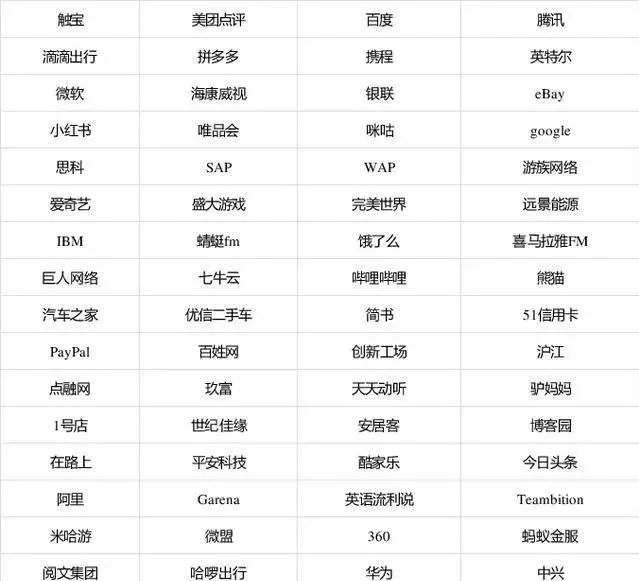 | 触宝 | 美团点评 | 百度 | 腾讯 |
|---|---|---|---|
| 滴滴出行 | 拼多多 | 携程 | 英特尔 |
| 微软 | 海康威视 | 银联 | eBay |
| 小红书 | 唯品会 | 咪咕 | google |
| 思科 | SAP | WAP | 游族网络 |
| 爱奇艺 | 盛大游戏 | 完美世界 | 远景能源 |
| IBM | 蜻蜓fm | 饿了么 | 喜马拉雅FM |
| 巨人网络 | 七牛云 | 哔哩哔哩 | 熊猫 |
| 汽车之家 | 优信二手车 | 简书 | 51信用卡 |
| PayPal | 百姓网 | 创新工场 | 沪江 |
| 点融网 | 玖富 | 天天动听 | 驴妈妈 |
| 1号店 | 世纪佳缘 | 安居客 | 博客园 |
| 在路上 | 平安科技 | 酷家乐 | 今日头条 |
| 阿里 | Garena | 英语流利说 | Teambition |
| 米哈游 | 微盟 | 360 | 蚂蚁金服 |
| 阅文集团 | 哈啰出行 | 华为 | 中兴 |